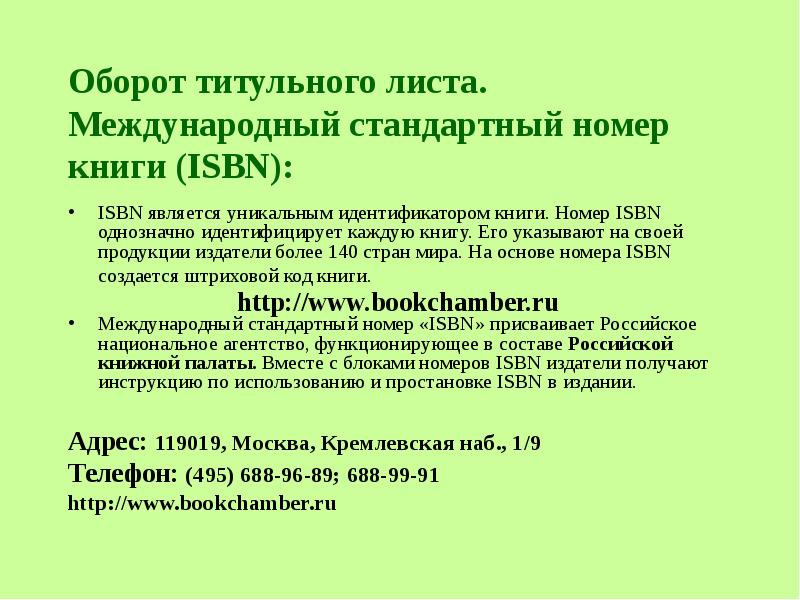 Оборот титульного листа. Международный стандартный номер книги (ISBN):

• ISBN является уникальным идентификатором книги. Номер ISBN однозначно идентифицирует каждую книгу. Его указывают на своей продукции издатели более 140 стран мира. На основе номера ISBN создается штриховой код книги.

http://www.bookchamber.ru

• Международный стандартный номер «ISBN» присваивает Российское национальное агентство, функционирующее в составе Российской книжной палаты. Вместе с блоками номеров ISBN издатели получают инструкцию по использованию и простановке ISBN в издании.

Адрес: 119019, Москва, Кремлевская наб., 1/9
Телефон: (495) 688-96-89; 688-99-91
http://www.bookchamber.ru